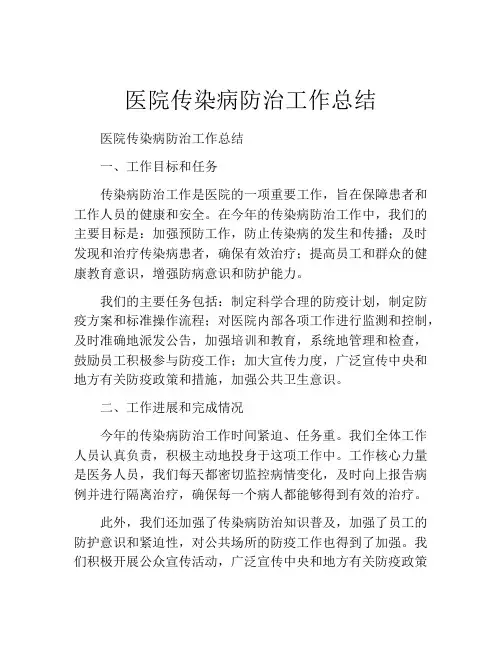 医院传染病防治工作总结

医院传染病防治工作总结

一、工作目标和任务

传染病防治工作是医院的一项重要工作，旨在保障患者和工作人员的健康和安全。在今年的传染病防治工作中，我们的主要目标是：加强预防工作，防止传染病的发生和传播；及时发现和治疗传染病患者，确保有效治疗；提高员工和群众的健康教育意识，增强防病意识和防护能力。

我们的主要任务包括：制定科学合理的防疫计划，制定防疫方案和标准操作流程；对医院内部各项工作进行监测和控制，及时准确地派发公告，加强培训和教育，系统地管理和检查，鼓励员工积极参与防疫工作；加大宣传力度，广泛宣传中央和地方有关防疫政策和措施，加强公共卫生意识。

二、工作进展和完成情况

今年的传染病防治工作时间紧迫、任务重。我们全体工作人员认真负责，积极主动地投身于这项工作中。工作核心力量是医务人员，我们每天都密切监控病情变化，及时向上报告病例并进行隔离治疗，确保每一个病人都能够得到有效的治疗。

此外，我们还加强了传染病防治知识普及，加强了员工的防护意识和紧迫性，对公共场所的防疫工作也得到了加强。我们积极开展公众宣传活动，广泛宣传中央和地方有关防疫政策